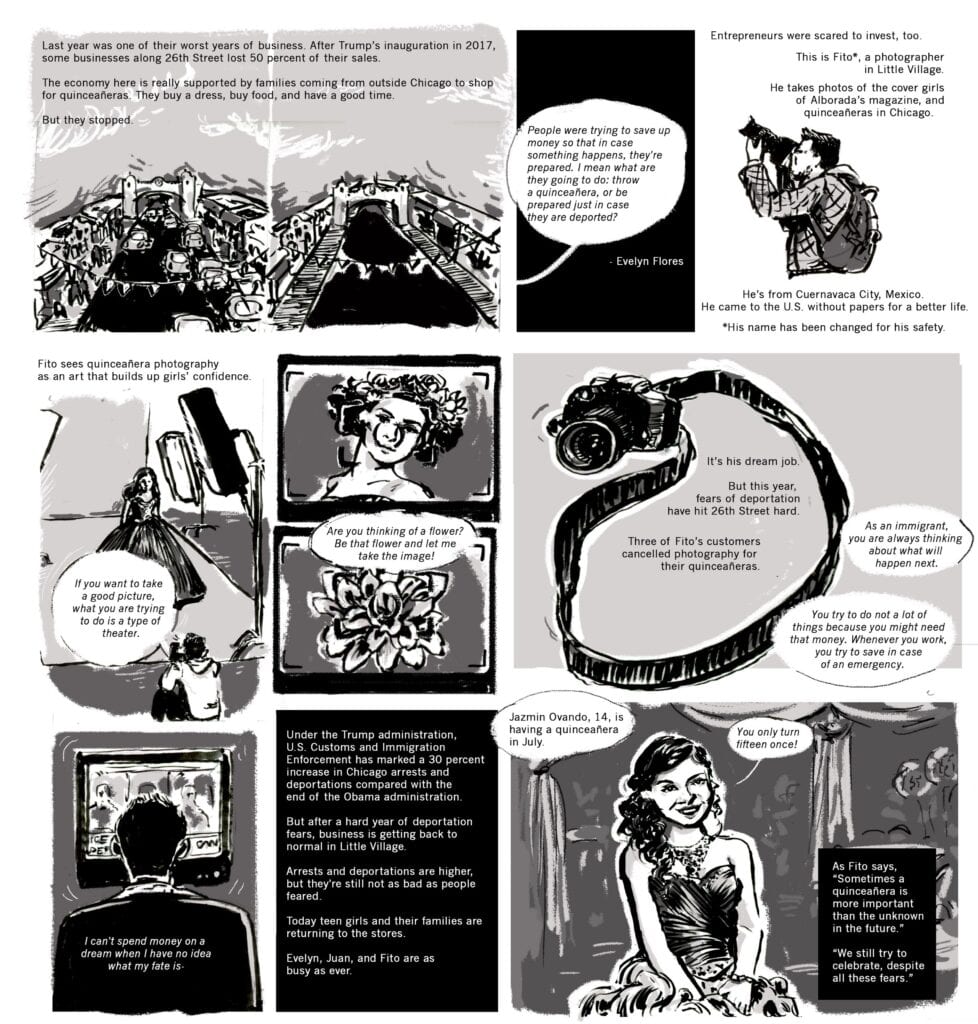 Last year was one of their worst years of business. After Trump's inauguration in 2017, some businesses along 26th Street lost 50 percent of their sales.

The economy here is really supported by families coming from outside Chicago to shop for quinceañeras. They buy a dress, buy food, and have a good time.

But they stopped.

People were trying to save up money so that in case something happens, they're prepared. I mean what are they going to do: throw a quinceañera, or be prepared just in case they are deported?

- Evelyn Flores

Entrepreneurs were scared to invest, too.

This is Fito*, a photographer in Little Village.

He takes photos of the cover girls of Alborada's magazine, and quinceañeras in Chicago.

He's from Cuernavaca City, Mexico. He came to the U.S. without papers for a better life.

*His name has been changed for his safety.

Fito sees quinceañera photography as an art that builds up girls' confidence.

If you want to take a good picture, what you are trying to do is a type of theater.

Are you thinking of a flower? Be that flower and let me take the image!

It's his dream job.

But this year, fears of deportation have hit 26th Street hard.

Three of Fito's customers cancelled photography for their quinceañeras.

As an immigrant, you are always thinking about what will happen next.

You try to do not a lot of things because you might need that money. Whenever you work, you try to save in case of an emergency.

I can't spend money on a dream when I have no idea what my fate is.

Under the Trump administration, U.S. Customs and Immigration Enforcement has marked a 30 percent increase in Chicago arrests and deportations compared with the end of the Obama administration.

But after a hard year of deportation fears, business is getting back to normal in Little Village.

Arrests and deportations are higher, but they're still not as bad as people feared.

Today teen girls and their families are returning to the stores.

Evelyn, Juan, and Fito are as busy as ever.

Jazmin Ovando, 14, is having a quinceañera in July.

You only turn fifteen once!

As Fito says, "Sometimes a quinceañera is more important than the unknown in the future."

"We still try to celebrate, despite all these fears."